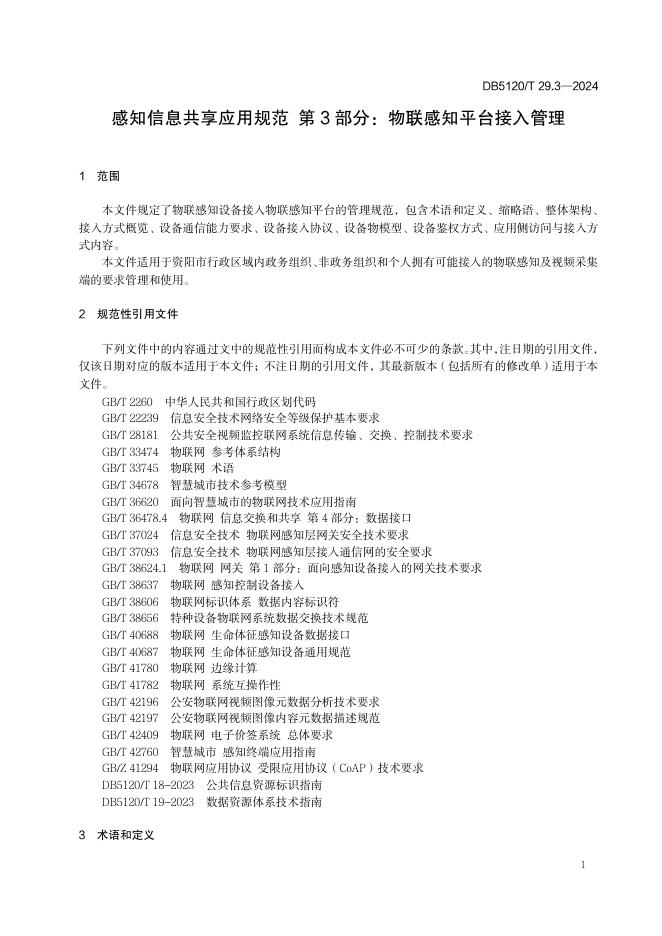 DB5120/T 29.3—2024

感知信息共享应用规范 第 3 部分：物联感知平台接入管理

1 范围

本文件规定了物联感知设备接入物联感知平台的管理规范，包含术语和定义、缩略语、整体架构、接入方式概览、设备通信能力要求、设备接入协议、设备物模型、设备鉴权方式、应用侧访问与接入方式内容。

本文件适用于资阳市行政区域内政务组织、非政务组织和个人拥有可能接入的物联感知及视频采集端的要求管理和使用。

2 规范性引用文件

下列文件中的内容通过文中的规范性引用而构成本文件必不可少的条款。其中，注日期的引用文件，仅该日期对应的版本适用于本文件；不注日期的引用文件，其最新版本（包括所有的修改单）适用于本文件。

GB/T 2260 中华人民共和国行政区划代码
GB/T 22239 信息安全技术网络安全等级保护基本要求
GB/T 28181 公共安全视频监控联网系统信息传输、交换、控制技术要求
GB/T 33474 物联网 参考体系结构
GB/T 33745 物联网 术语
GB/T 34678 智慧城市技术参考模型
GB/T 36620 面向智慧城市的物联网技术应用指南
GB/T 36478.4 物联网 信息交换和共享 第 4 部分：数据接口
GB/T 37024 信息安全技术 物联网感知层网关安全技术要求
GB/T 37093 信息安全技术 物联网感知层接入通信网的安全要求
GB/T 38624.1 物联网 网关 第 1 部分：面向感知设备接入的网关技术要求
GB/T 38637 物联网 感知控制设备接入
GB/T 38606 物联网标识体系 数据内容标识符
GB/T 38656 特种设备物联网系统数据交换技术规范
GB/T 40688 物联网 生命体征感知设备数据接口
GB/T 40687 物联网 生命体征感知设备通用规范
GB/T 41780 物联网 边缘计算
GB/T 41782 物联网 系统互操作性
GB/T 42196 公安物联网视频图像元数据分析技术要求
GB/T 42197 公安物联网视频图像内容元数据描述规范
GB/T 42409 物联网 电子价签系统 总体要求
GB/T 42760 智慧城市 感知终端应用指南
GB/Z 41294 物联网应用协议 受限应用协议（CoAP）技术要求
DB5120/T 18-2023 公共信息资源标识指南
DB5120/T 19-2023 数据资源体系技术指南

3 术语和定义

1